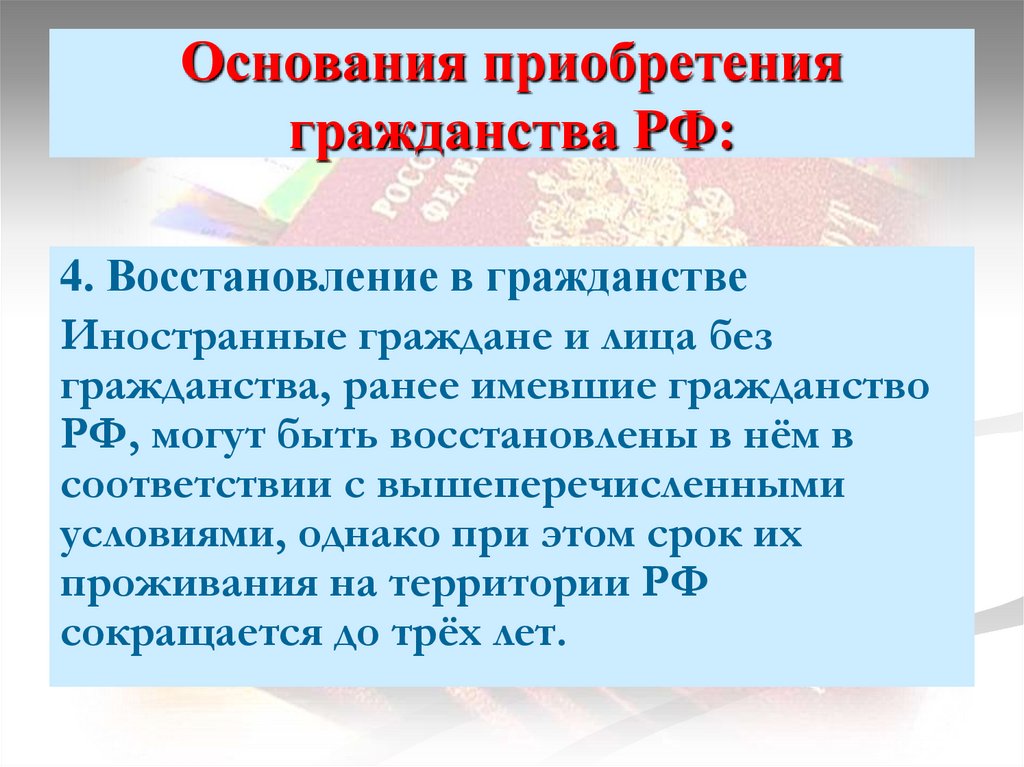 Основания приобретения гражданства РФ:

4. Восстановление в гражданстве

Иностранные граждане и лица без гражданства, ранее имевшие гражданство РФ, могут быть восстановлены в нём в соответствии с вышеперечисленными условиями, однако при этом срок их проживания на территории РФ сокращается до трёх лет.